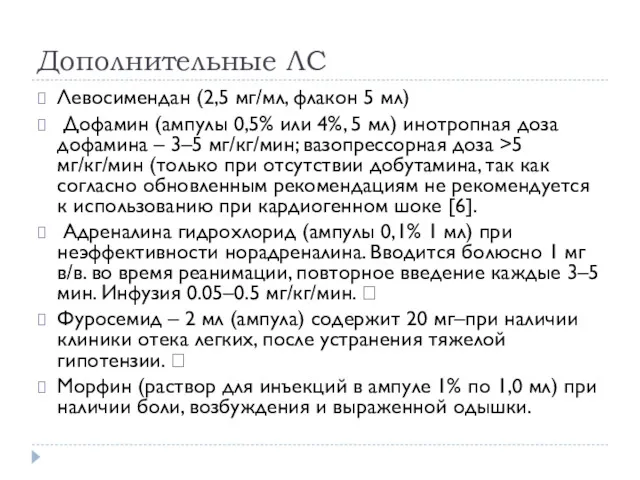 Дополнительные ЛС

Левосимендан (2,5 мг/мл, флакон 5 мл)

Дофамин (ампулы 0,5% или 4%, 5 мл) инотропная доза дофамина – 3–5 мг/кг/мин; вазопрессорная доза >5 мг/кг/мин (только при отсутствии добутамина, так как согласно обновленным рекомендациям не рекомендуется к использованию при кардиогенном шоке [6].

Адреналина гидрохлорид (ампулы 0,1% 1 мл) при неэффективности норадреналина. Вводится болюсно 1 мг в/в. во время реанимации, повторное введение каждые 3–5 мин. Инфузия 0.05–0.5 мг/кг/мин. 

Фуросемид – 2 мл (ампула) содержит 20 мг–при наличии клиники отека легких, после устранения тяжелой гипотензии. 

Морфин (раствор для инъекций в ампуле 1% по 1,0 мл) при наличии боли, возбуждения и выраженной одышки.